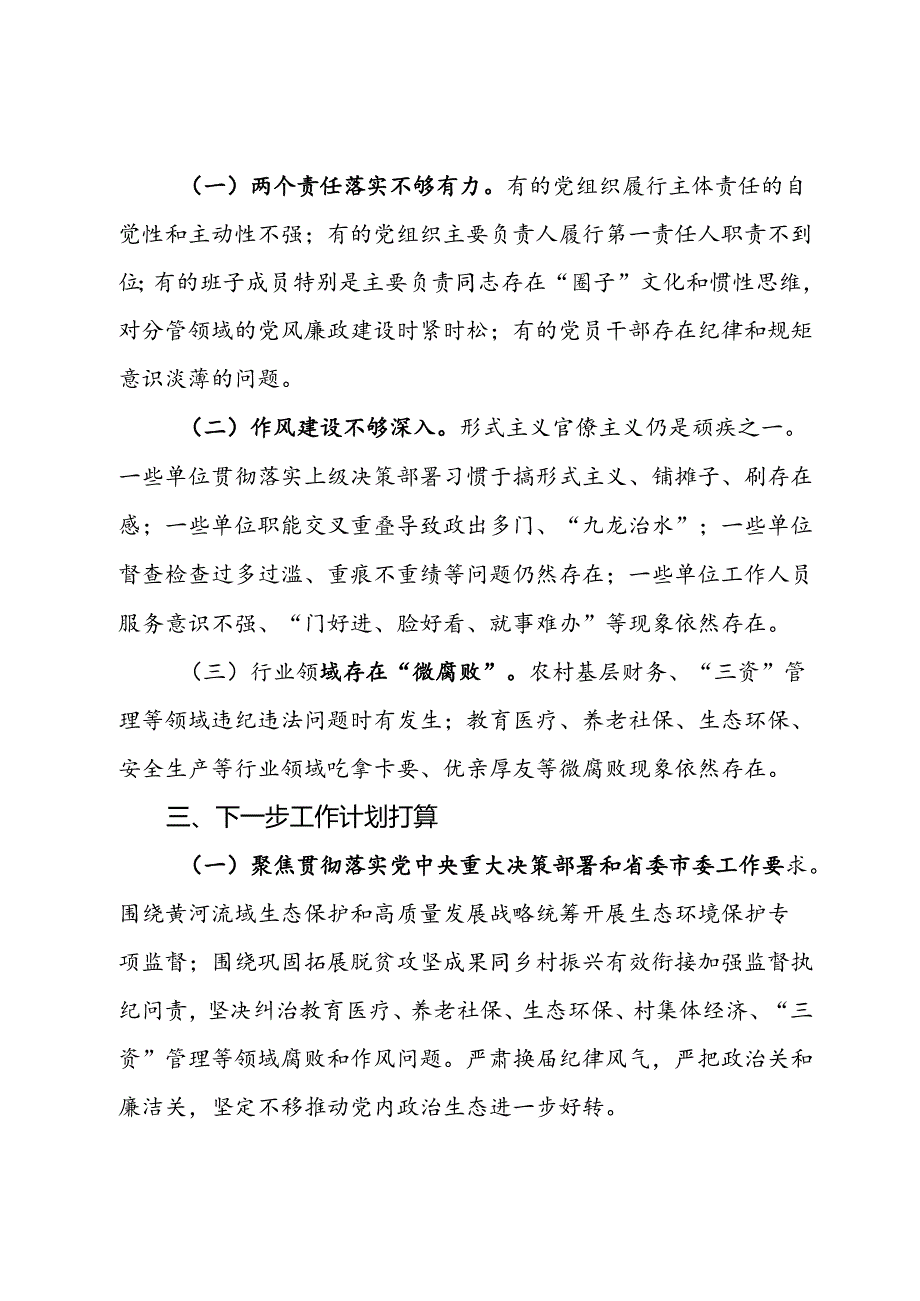 （一）两个责任落实不够有力。有的党组织履行主体责任的自觉性和主动性不强；有的党组织主要负责人履行第一责任人职责不到位;有的班子成员特别是主要负责同志存在“圈子”文化和惯性思维，对分管领域的党风廉政建设时紧时松；有的党员干部存在纪律和规矩意识淡薄的问题。

（二）作风建设不够深入。形式主义官僚主义仍是顽疾之一。一些单位贯彻落实上级决策部署习惯于搞形式主义、铺摊子、刷存在感；一些单位职能交叉重叠导致政出多门、“九龙治水”；一些单位督查检查过多过滥、重痕不重绩等问题仍然存在；一些单位工作人员服务意识不强、“门好进、脸好看、就事难办”等现象依然存在。

（三）行业领域存在“微腐败”。农村基层财务、“三资”管理等领域违纪违法问题时有发生；教育医疗、养老社保、生态环保、安全生产等行业领域吃拿卡要、优亲厚友等微腐败现象依然存在。

三、下一步工作计划打算

（一）聚焦贯彻落实党中央重大决策部署和省委市委工作要求。围绕黄河流域生态保护和高质量发展战略统筹开展生态环境保护专项监督；围绕巩固拓展脱贫攻坚成果同乡村振兴有效衔接加强监督执纪问责，坚决纠治教育医疗、养老社保、生态环保、村集体经济、“三资”管理等领域腐败和作风问题。严肃换届纪律风气，严把政治关和廉洁关，坚定不移推动党内政治生态进一步好转。